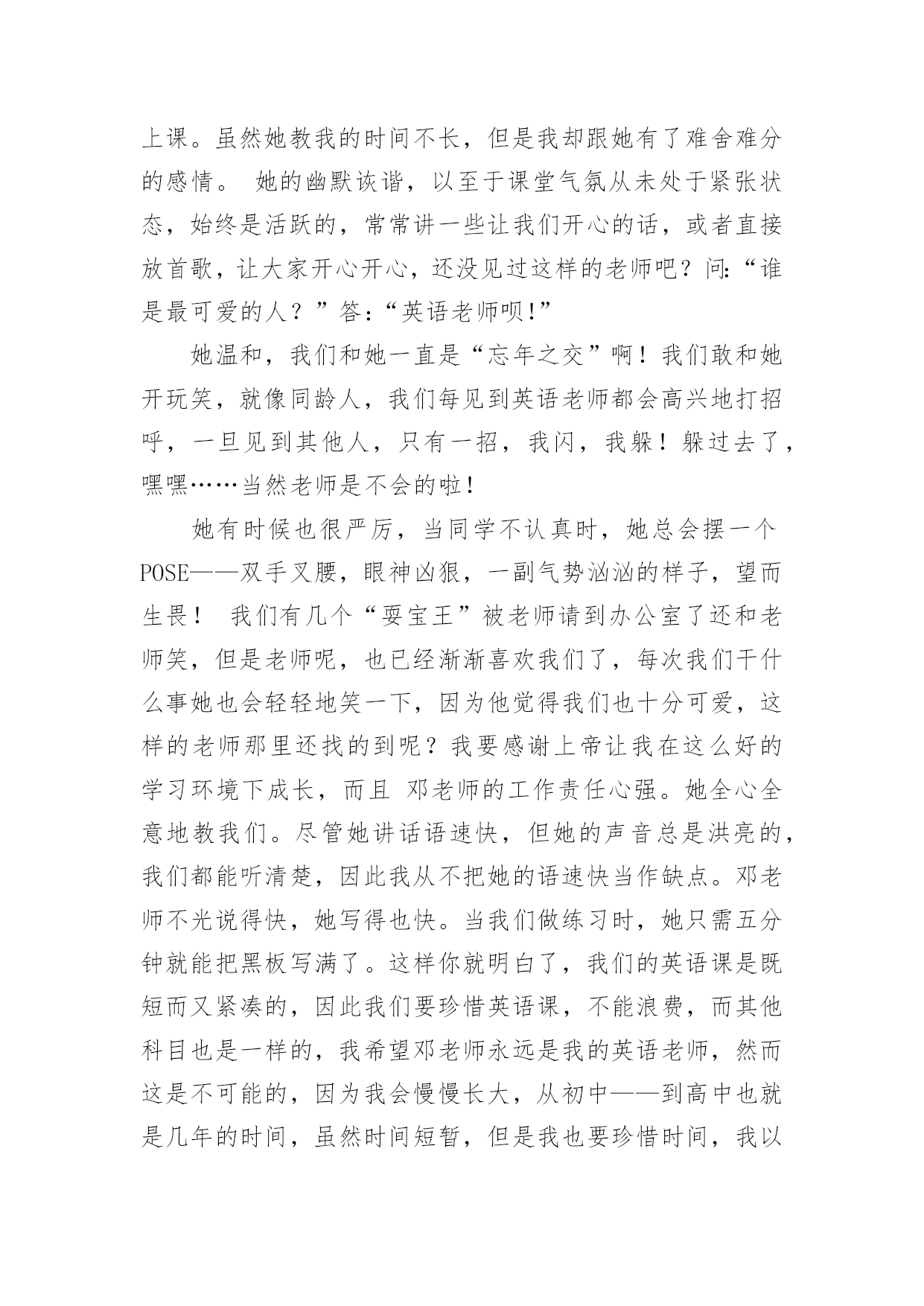 上课。虽然她教我的时间不长，但是我却跟她有了难舍难分的感情。 她的幽默诙谐，以至于课堂气氛从未处于紧张状态，始终是活跃的，常常讲一些让我们开心的话，或者直接放首歌，让大家开心开心，还没见过这样的老师吧？问:“谁是最可爱的人？”答:“英语老师呗!”

她温和，我们和她一直是“忘年之交”啊！我们敢和她开玩笑，就像同龄人，我们每见到英语老师都会高兴地打招呼，一旦见到其他人，只有一招，我闪，我躲！躲过去了，嘿嘿……当然老师是不会的啦!

她有时候也很严厉，当同学不认真时，她总会摆一个POSE——双手叉腰，眼神凶狠，一副气势汹汹的样子，望而生畏！ 我们有几个“耍宝王”被老师请到办公室了还和老师笑，但是老师呢，也已经渐渐喜欢我们了，每次我们干什么事她也会轻轻地笑一下，因为他觉得我们也十分可爱，这样的老师那里还找的到呢？我要感谢上帝让我在这么好的学习环境下成长，而且 邓老师的工作责任心强。她全心全意地教我们。尽管她讲话语速快，但她的声音总是洪亮的，我们都能听清楚，因此我从不把她的语速快当作缺点。邓老师不光说得快，她写得也快。当我们做练习时，她只需五分钟就能把黑板写满了。这样你就明白了，我们的英语课是既短而又紧凑的，因此我们要珍惜英语课，不能浪费，而其他科目也是一样的，我希望邓老师永远是我的英语老师，然而这是不可能的，因为我会慢慢长大，从初中——到高中也就是几年的时间，虽然时间短暂，但是我也要珍惜时间，我以